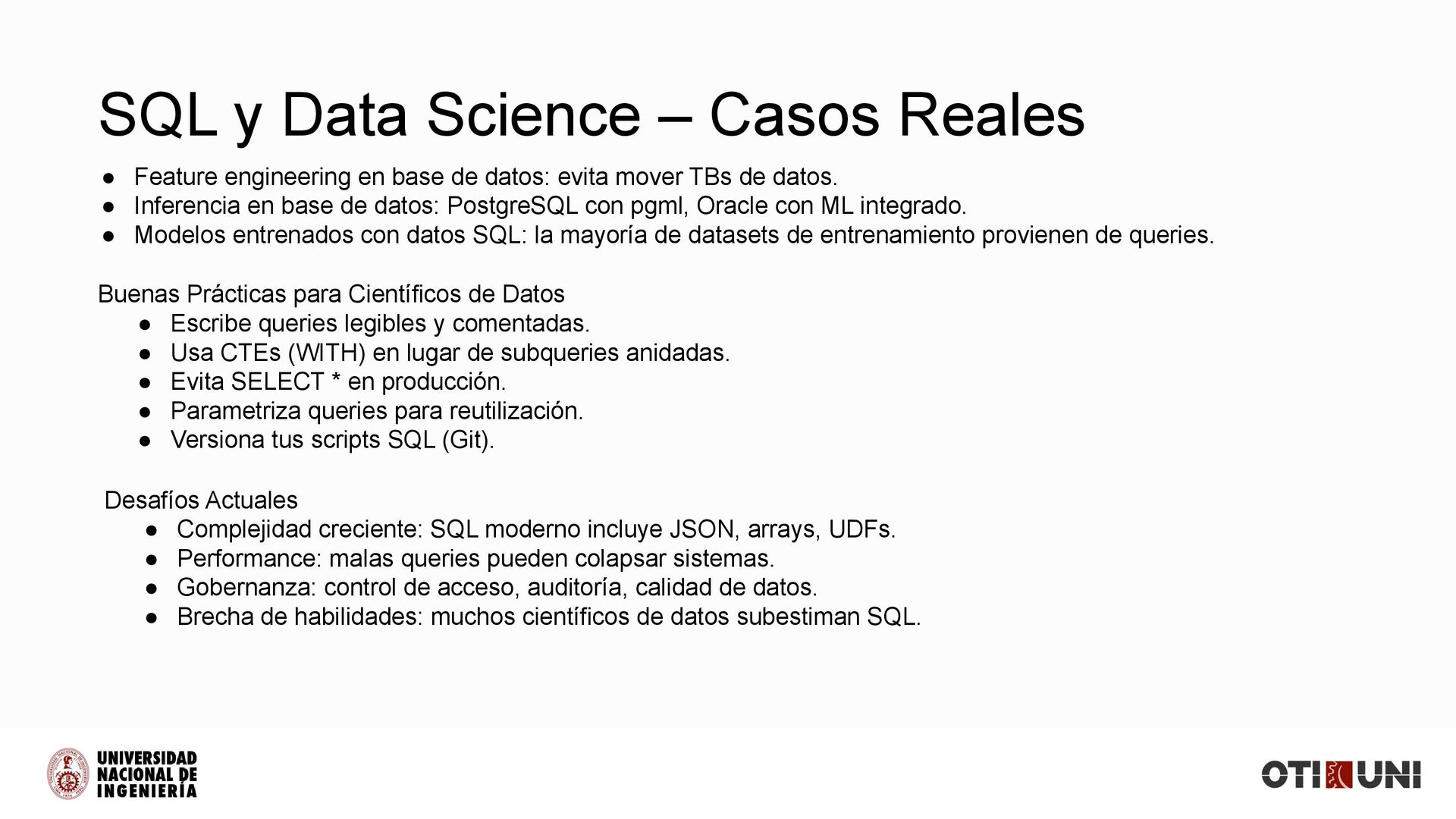 SQL y Data Science – Casos Reales

● Feature engineering en base de datos: evita mover TBs de datos.
● Inferencia en base de datos: PostgreSQL con pgml, Oracle con ML integrado.
● Modelos entrenados con datos SQL: la mayoría de datasets de entrenamiento provienen de queries.

Buenas Prácticas para Científicos de Datos
● Escribe queries legibles y comentadas.
● Usa CTEs (WITH) en lugar de subqueries anidadas.
● Evita SELECT * en producción.
● Parametriza queries para reutilización.
● Versiona tus scripts SQL (Git).

Desafíos Actuales
● Complejidad creciente: SQL moderno incluye JSON, arrays, UDFs.
● Performance: malas queries pueden colapsar sistemas.
● Gobernanza: control de acceso, auditoría, calidad de datos.
● Brecha de habilidades: muchos científicos de datos subestiman SQL.

UNIVERSIDAD NACIONAL DE INGENIERÍA

OTI UNI